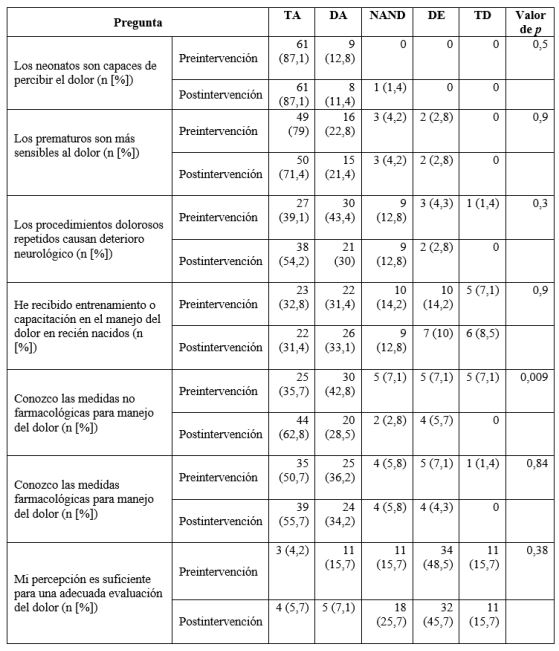 | Pregunta | | TA | DA | NAND | DE | TD | Valor de *p* |
|---|---|---|---|---|---|---|---|
| Los neonatos son capaces de percibir el dolor (n [%]) | Preintervención | 61 (87,1) | 9 (12,8) | 0 | 0 | 0 | 0,5 |
| | Postintervención | 61 (87,1) | 8 (11,4) | 1 (1,4) | 0 | 0 | |
| Los prematuros son más sensibles al dolor (n [%]) | Preintervención | 49 (79) | 16 (22,8) | 3 (4,2) | 2 (2,8) | 0 | 0,9 |
| | Postintervención | 50 (71,4) | 15 (21,4) | 3 (4,2) | 2 (2,8) | 0 | |
| Los procedimientos dolorosos repetidos causan deterioro neurológico (n [%]) | Preintervención | 27 (39,1) | 30 (43,4) | 9 (12,8) | 3 (4,3) | 1 (1,4) | 0,3 |
| | Postintervención | 38 (54,2) | 21 (30) | 9 (12,8) | 2 (2,8) | 0 | |
| He recibido entrenamiento o capacitación en el manejo del dolor en recién nacidos (n [%]) | Preintervención | 23 (32,8) | 22 (31,4) | 10 (14,2) | 10 (14,2) | 5 (7,1) | 0,9 |
| | Postintervención | 22 (31,4) | 26 (33,1) | 9 (12,8) | 7 (10) | 6 (8,5) | |
| Conozco las medidas no farmacológicas para manejo del dolor (n [%]) | Preintervención | 25 (35,7) | 30 (42,8) | 5 (7,1) | 5 (7,1) | 5 (7,1) | 0,009 |
| | Postintervención | 44 (62,8) | 20 (28,5) | 2 (2,8) | 4 (5,7) | 0 | |
| Conozco las medidas farmacológicas para manejo del dolor (n [%]) | Preintervención | 35 (50,7) | 25 (36,2) | 4 (5,8) | 5 (7,1) | 1 (1,4) | 0,84 |
| | Postintervención | 39 (55,7) | 24 (34,2) | 4 (5,8) | 4 (4,3) | 0 | |
| Mi percepción es suficiente para una adecuada evaluación del dolor (n [%]) | Preintervención | 3 (4,2) | 11 (15,7) | 11 (15,7) | 34 (48,5) | 11 (15,7) | 0,38 |
| | Postintervención | 4 (5,7) | 5 (7,1) | 18 (25,7) | 32 (45,7) | 11 (15,7) | |